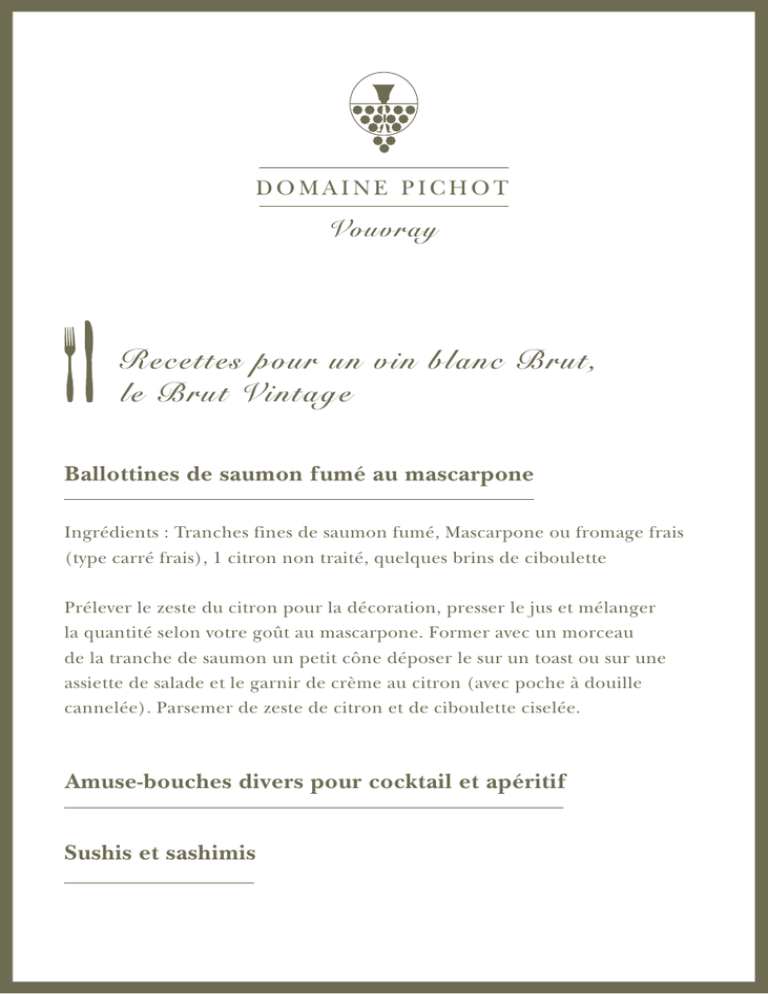 DOMAINE PICHOT

Vouvray

Recettes pour un vin blanc Brut, le Brut Vintage

Ballottines de saumon fumé au mascarpone

Ingrédients : Tranches fines de saumon fumé, Mascarpone ou fromage frais (type carré frais), 1 citron non traité, quelques brins de ciboulette

Prélever le zeste du citron pour la décoration, presser le jus et mélanger la quantité selon votre goût au mascarpone. Former avec un morceau de la tranche de saumon un petit cône déposer le sur un toast ou sur une assiette de salade et le garnir de crème au citron (avec poche à douille cannelée). Parsemer de zeste de citron et de ciboulette ciselée.

Amuse-bouches divers pour cocktail et apéritif

Sushis et sashimis